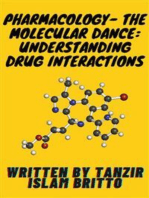 PHARMACOLOGY- THE MOLECULAR DANCE: UNDERSTANDING DRUG INTERACTIONS

WRITTEN BY TANZIR ISLAM BRITTO